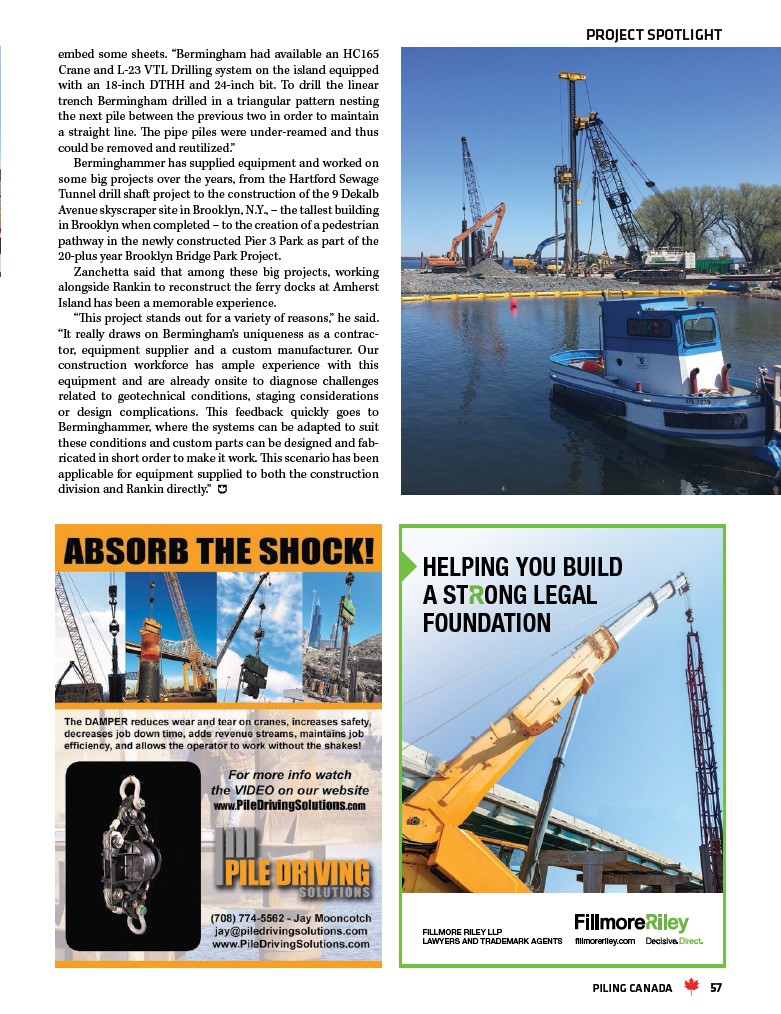 PROJECT SPOTLIGHT

embed some sheets. "Bermingham had available an HC165 Crane and L-23 VTL Drilling system on the island equipped with an 18-inch DTHH and 24-inch bit. To drill the linear trench Bermingham drilled in a triangular pattern nesting the next pile between the previous two in order to maintain a straight line. The pipe piles were under-reamed and thus could be removed and reutilized."

Berminghammer has supplied equipment and worked on some big projects over the years, from the Hartford Sewage Tunnel drill shaft project to the construction of the 9 Dekalb Avenue skyscraper site in Brooklyn, N.Y., – the tallest building in Brooklyn when completed – to the creation of a pedestrian pathway in the newly constructed Pier 3 Park as part of the 20-plus year Brooklyn Bridge Park Project.

Zanchetta said that among these big projects, working alongside Rankin to reconstruct the ferry docks at Amherst Island has been a memorable experience.

"This project stands out for a variety of reasons," he said. "It really draws on Bermingham's uniqueness as a contractor, equipment supplier and a custom manufacturer. Our construction workforce has ample experience with this equipment and are already onsite to diagnose challenges related to geotechnical conditions, staging considerations or design complications. This feedback quickly goes to Berminghammer, where the systems can be adapted to suit these conditions and custom parts can be designed and fabricated in short order to make it work. This scenario has been applicable for equipment supplied to both the construction division and Rankin directly."

ABSORB THE SHOCK!

The DAMPER reduces wear and tear on cranes, increases safety, decreases job down time, adds revenue streams, maintains job efficiency, and allows the operator to work without the shakes!

For more info watch the VIDEO on our website www.PileDrivingSolutions.com

PILE DRIVING SOLUTIONS

(708) 774-5562 - Jay Mooncotch
jay@piledrivingsolutions.com
www.PileDrivingSolutions.com

HELPING YOU BUILD A STRONG LEGAL FOUNDATION

FILLMORE RILEY LLP
LAWYERS AND TRADEMARK AGENTS

FillmoreRiley
fillmoreriley.com Decisive. Direct.

PILING CANADA 57